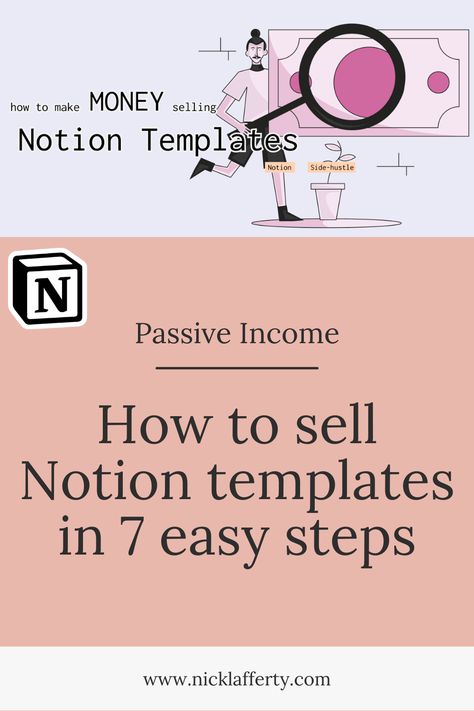 how to make MONEY selling
Notion Templates

Notion Side-hustle

N

Passive Income

How to sell Notion templates in 7 easy steps

www.nicklafferty.com